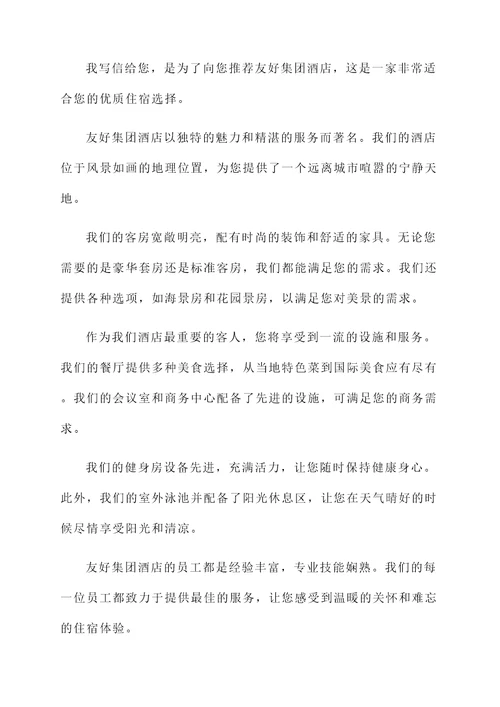 我写信给您，是为了向您推荐友好集团酒店，这是一家非常适合您的优质住宿选择。

友好集团酒店以独特的魅力和精湛的服务而著名。我们的酒店位于风景如画的地理位置，为您提供了一个远离城市喧嚣的宁静天地。

我们的客房宽敞明亮，配有时尚的装饰和舒适的家具。无论您需要的是豪华套房还是标准客房，我们都能满足您的需求。我们还提供各种选项，如海景房和花园景房，以满足您对美景的需求。

作为我们酒店最重要的客人，您将享受到一流的设施和服务。我们的餐厅提供多种美食选择，从当地特色菜到国际美食应有尽有。我们的会议室和商务中心配备了先进的设施，可满足您的商务需求。

我们的健身房设备先进，充满活力，让您随时保持健康身心。此外，我们的室外泳池并配备了阳光休息区，让您在天气晴好的时候尽情享受阳光和清凉。

友好集团酒店的员工都是经验丰富，专业技能娴熟。我们的每一位员工都致力于提供最佳的服务，让您感受到温暖的关怀和难忘的住宿体验。